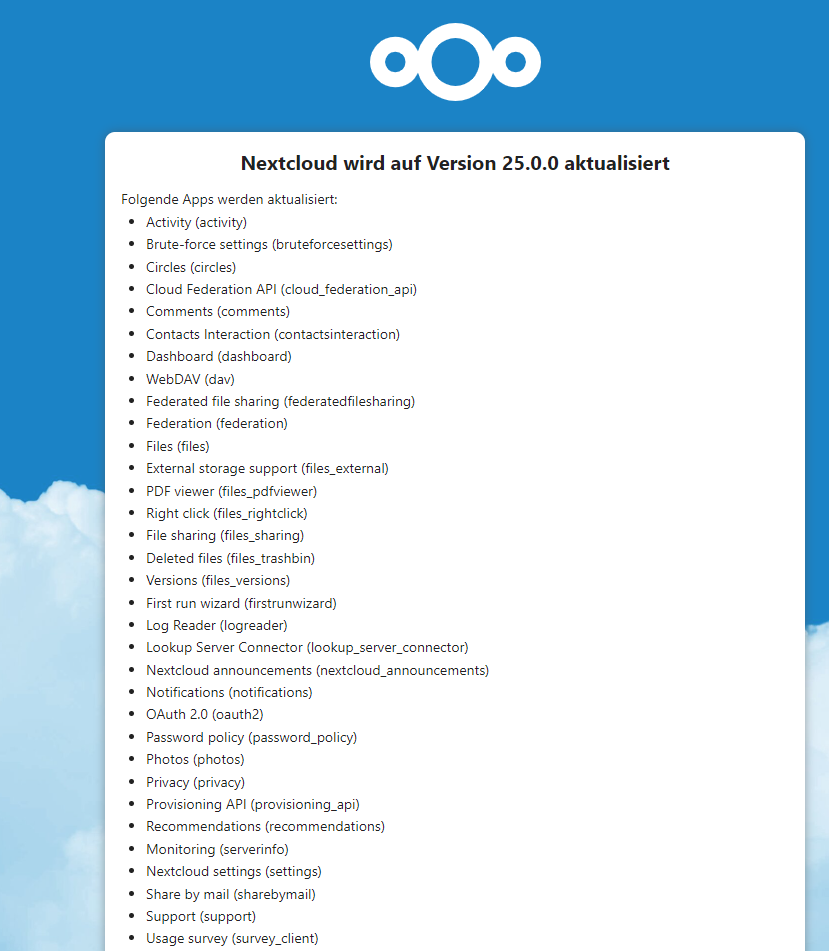 Nextcloud wird auf Version 25.0.0 aktualisiert

Folgende Apps werden aktualisiert:

- Activity (activity)
- Brute-force settings (bruteforcesettings)
- Circles (circles)
- Cloud Federation API (cloud_federation_api)
- Comments (comments)
- Contacts Interaction (contactsinteraction)
- Dashboard (dashboard)
- WebDAV (dav)
- Federated file sharing (federatedfilesharing)
- Federation (federation)
- Files (files)
- External storage support (files_external)
- PDF viewer (files_pdfviewer)
- Right click (files_rightclick)
- File sharing (files_sharing)
- Deleted files (files_trashbin)
- Versions (files_versions)
- First run wizard (firstrunwizard)
- Log Reader (logreader)
- Lookup Server Connector (lookup_server_connector)
- Nextcloud announcements (nextcloud_announcements)
- Notifications (notifications)
- OAuth 2.0 (oauth2)
- Password policy (password_policy)
- Photos (photos)
- Privacy (privacy)
- Provisioning API (provisioning_api)
- Recommendations (recommendations)
- Monitoring (serverinfo)
- Nextcloud settings (settings)
- Share by mail (sharebymail)
- Support (support)
- Usage survey (survey_client)